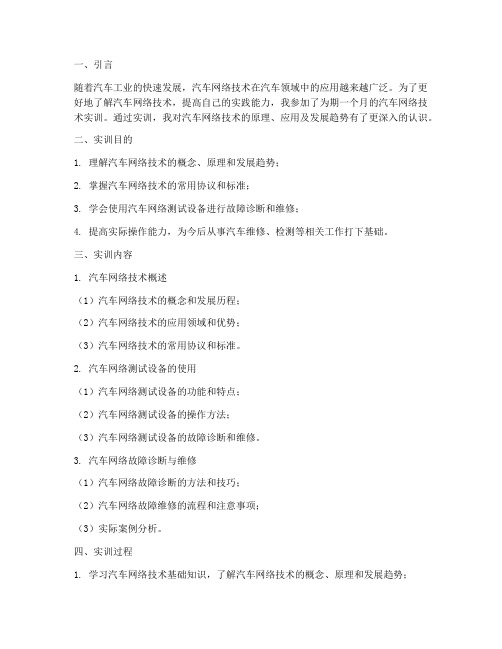 一、引言

随着汽车工业的快速发展，汽车网络技术在汽车领域中的应用越来越广泛。为了更好地了解汽车网络技术，提高自己的实践能力，我参加了为期一个月的汽车网络技术实训。通过实训，我对汽车网络技术的原理、应用及发展趋势有了更深入的认识。

二、实训目的

1. 理解汽车网络技术的概念、原理和发展趋势；

2. 掌握汽车网络技术的常用协议和标准；

3. 学会使用汽车网络测试设备进行故障诊断和维修；

4. 提高实际操作能力，为今后从事汽车维修、检测等相关工作打下基础。

三、实训内容

1. 汽车网络技术概述

（1）汽车网络技术的概念和发展历程；

（2）汽车网络技术的应用领域和优势；

（3）汽车网络技术的常用协议和标准。

2. 汽车网络测试设备的使用

（1）汽车网络测试设备的功能和特点；

（2）汽车网络测试设备的操作方法；

（3）汽车网络测试设备的故障诊断和维修。

3. 汽车网络故障诊断与维修

（1）汽车网络故障诊断的方法和技巧；

（2）汽车网络故障维修的流程和注意事项；

（3）实际案例分析。

四、实训过程

1. 学习汽车网络技术基础知识，了解汽车网络技术的概念、原理和发展趋势；